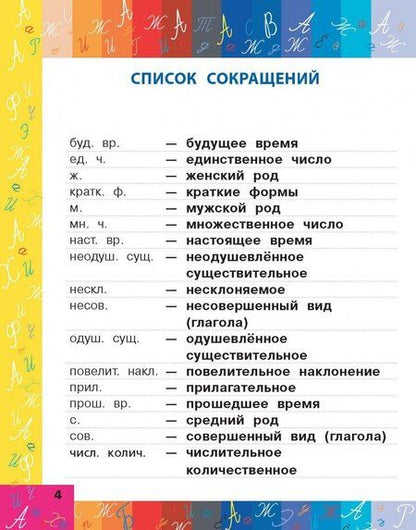 СПИСОК СОКРАЩЕНИЙ

буд. вр. — будущее время
ед. ч. — единственное число
ж. — женский род
кратк. ф. — краткие формы
м. — мужской род
мн. ч. — множественное число
наст. вр. — настоящее время
неодуш. сущ. — неодушевлённое существительное
нескл. — несклоняемое
несов. — несовершенный вид (глагола)
одуш. сущ. — одушевлённое существительное
повелит. накл. — повелительное наклонение
прил. — прилагательное
прош. вр. — прошедшее время
с. — средний род
сов. — совершенный вид (глагола)
числ. колич. — числительное количественное

4